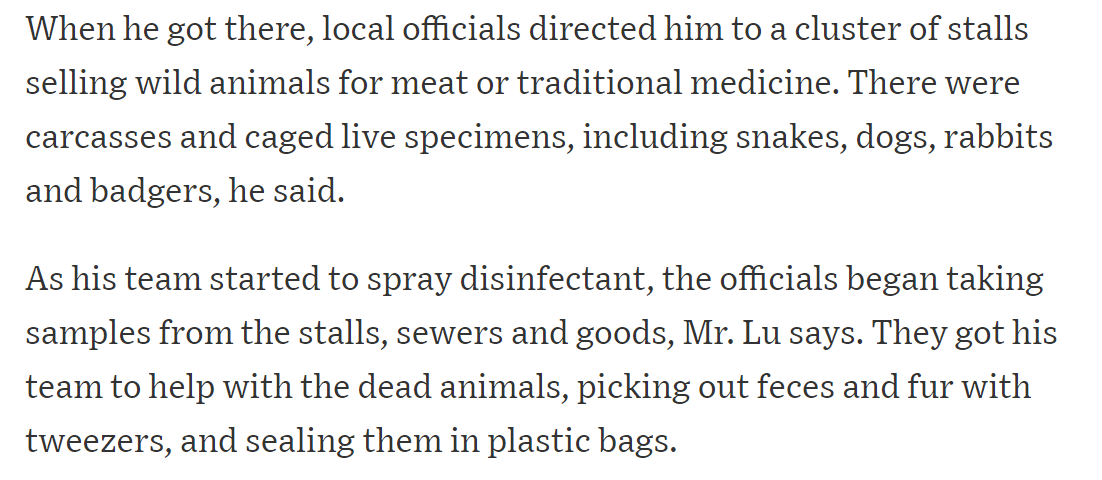 When he got there, local officials directed him to a cluster of stalls selling wild animals for meat or traditional medicine. There were carcasses and caged live specimens, including snakes, dogs, rabbits and badgers, he said.

As his team started to spray disinfectant, the officials began taking samples from the stalls, sewers and goods, Mr. Lu says. They got his team to help with the dead animals, picking out feces and fur with tweezers, and sealing them in plastic bags.